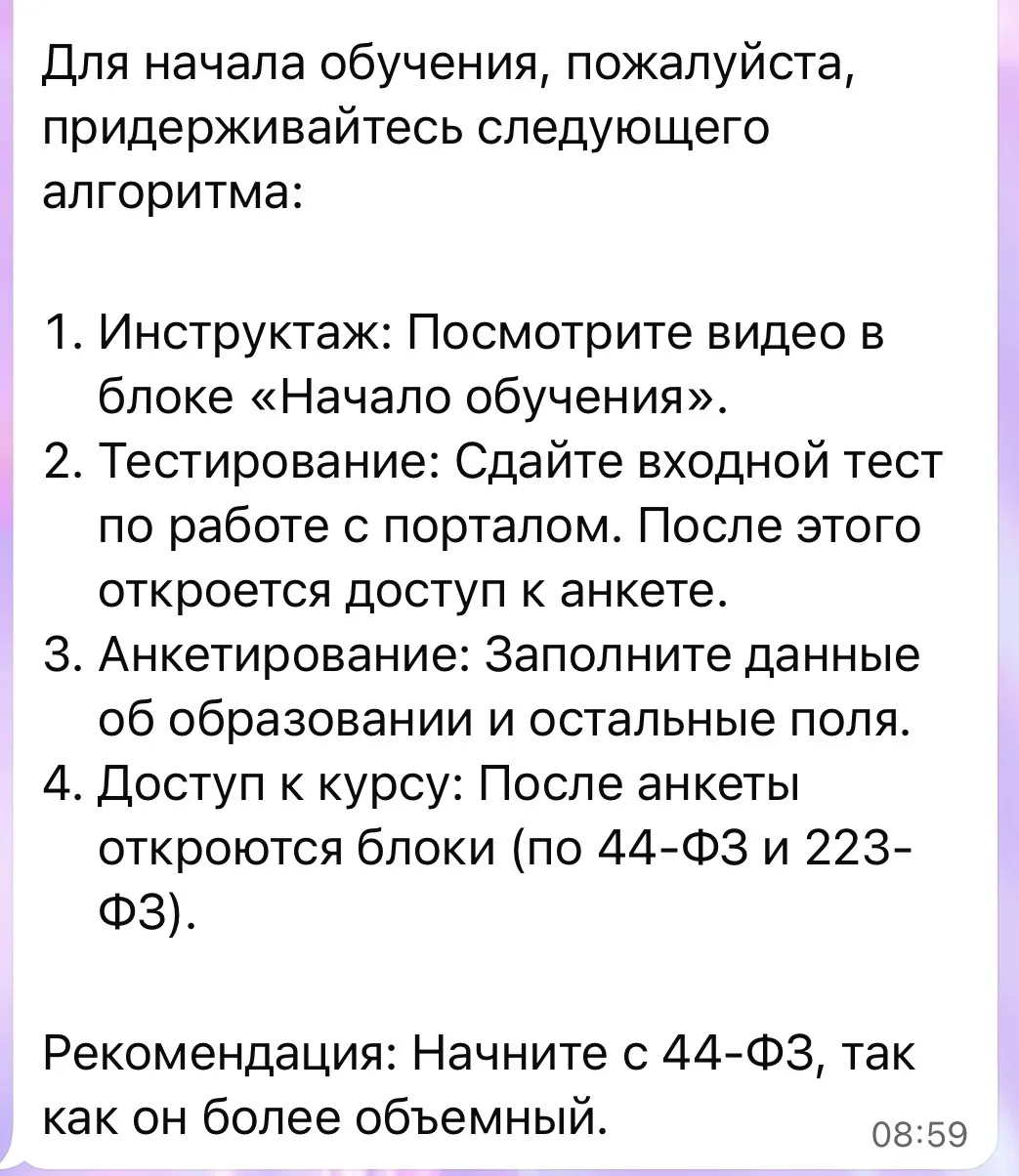 Для начала обучения, пожалуйста, придерживайтесь следующего алгоритма:

1. Инструктаж: Посмотрите видео в блоке «Начало обучения».
2. Тестирование: Сдайте входной тест по работе с порталом. После этого откроется доступ к анкете.
3. Анкетирование: Заполните данные об образовании и остальные поля.
4. Доступ к курсу: После анкеты откроются блоки (по 44-ФЗ и 223-ФЗ).

Рекомендация: Начните с 44-ФЗ, так как он более объемный.

08:59